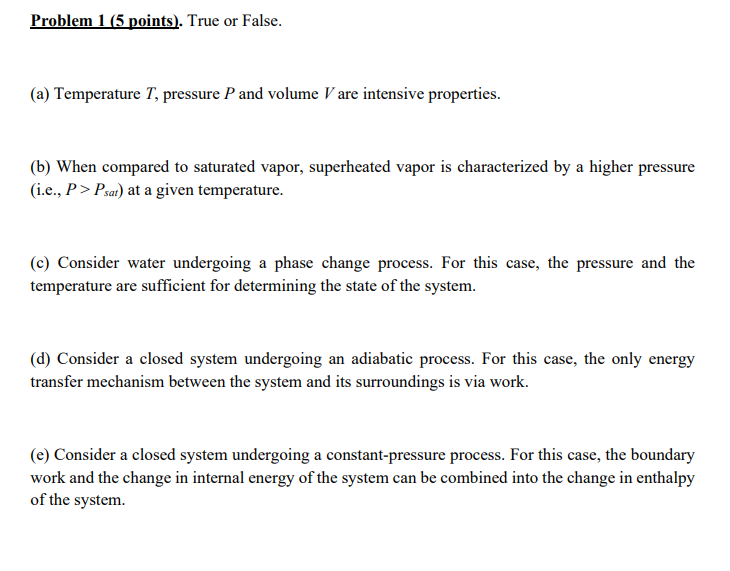 Problem 1 (5 points). True or False.

(a) Temperature $T$, pressure $P$ and volume $V$ are intensive properties.

(b) When compared to saturated vapor, superheated vapor is characterized by a higher pressure (i.e., $P > P_{sat}$) at a given temperature.

(c) Consider water undergoing a phase change process. For this case, the pressure and the temperature are sufficient for determining the state of the system.

(d) Consider a closed system undergoing an adiabatic process. For this case, the only energy transfer mechanism between the system and its surroundings is via work.

(e) Consider a closed system undergoing a constant-pressure process. For this case, the boundary work and the change in internal energy of the system can be combined into the change in enthalpy of the system.